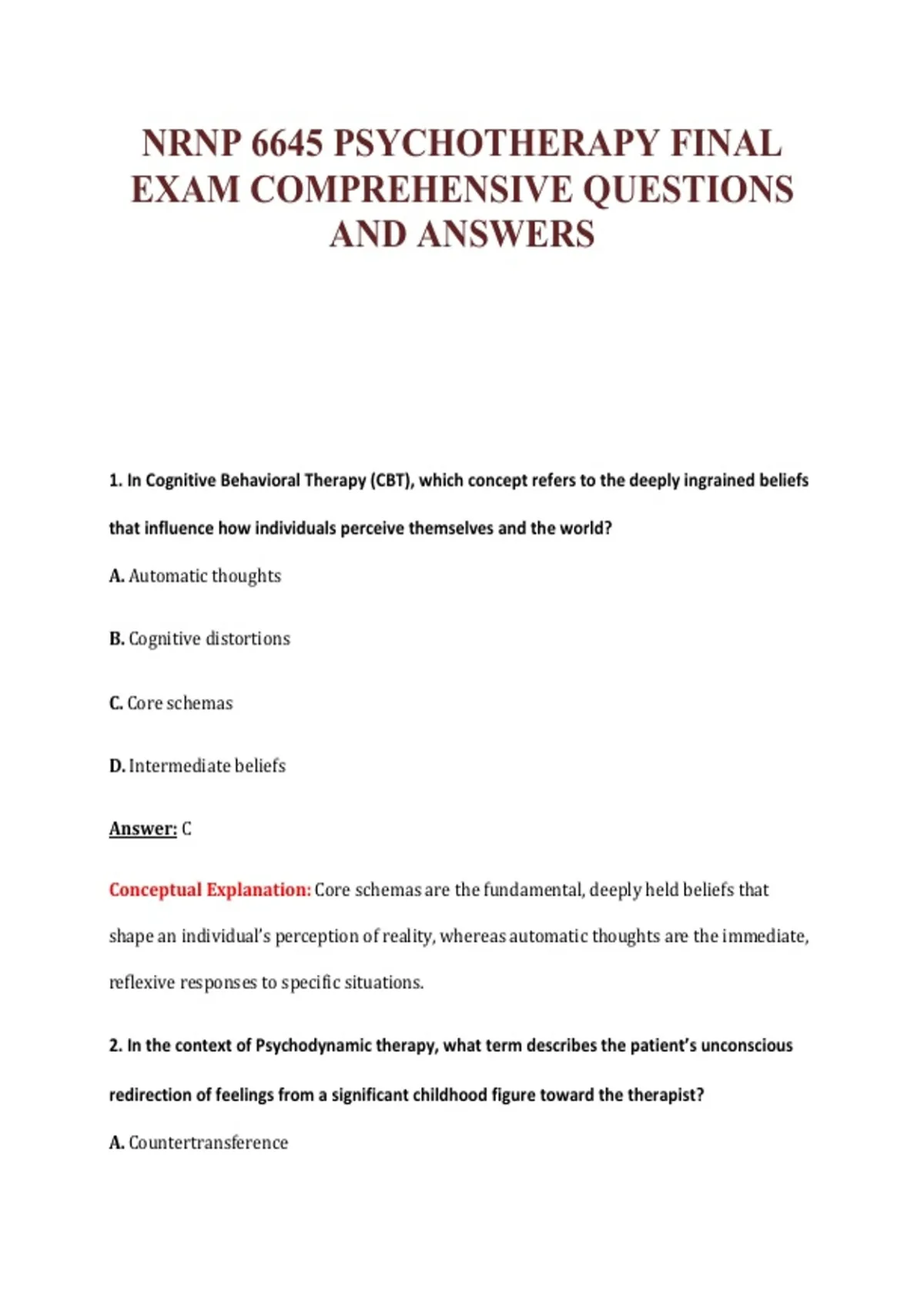 NRNP 6645 PSYCHOTHERAPY FINAL EXAM COMPREHENSIVE QUESTIONS AND ANSWERS

1. In Cognitive Behavioral Therapy (CBT), which concept refers to the deeply ingrained beliefs that influence how individuals perceive themselves and the world?

A. Automatic thoughts

B. Cognitive distortions

C. Core schemas

D. Intermediate beliefs

Answer: C

Conceptual Explanation: Core schemas are the fundamental, deeply held beliefs that shape an individual's perception of reality, whereas automatic thoughts are the immediate, reflexive responses to specific situations.

2. In the context of Psychodynamic therapy, what term describes the patient's unconscious redirection of feelings from a significant childhood figure toward the therapist?

A. Countertransference